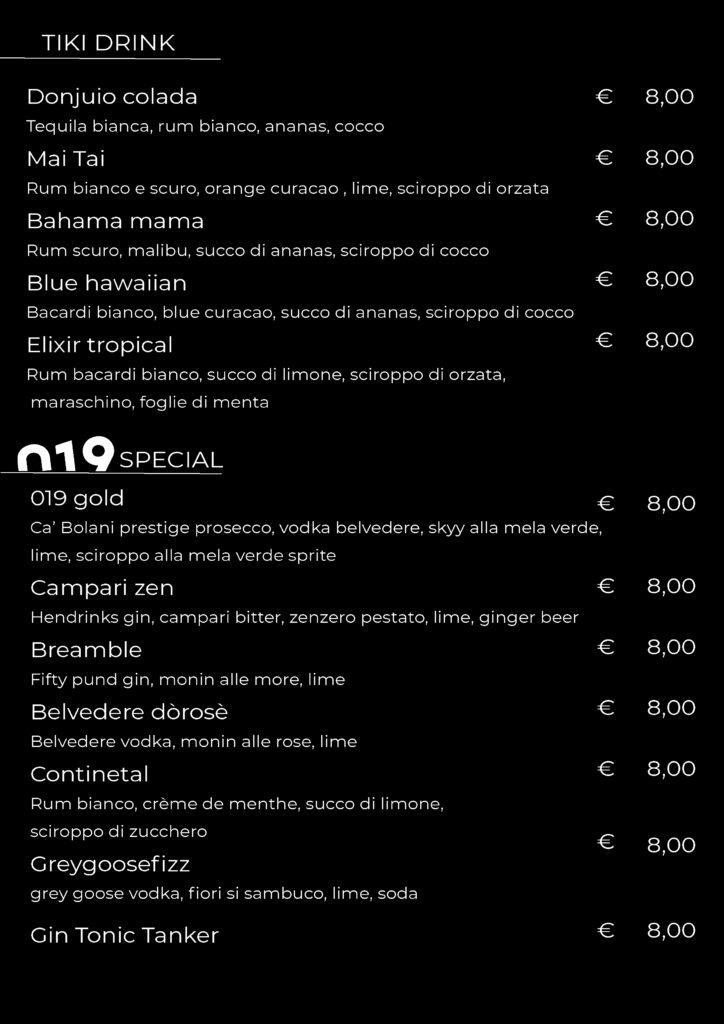 TIKI DRINK

Donjuio colada € 8,00
Tequila bianca, rum bianco, ananas, cocco

Mai Tai € 8,00
Rum bianco e scuro, orange curacao , lime, sciroppo di orzata

Bahama mama € 8,00
Rum scuro, malibu, succo di ananas, sciroppo di cocco

Blue hawaiian € 8,00
Bacardi bianco, blue curacao, succo di ananas, sciroppo di cocco

Elixir tropical € 8,00
Rum bacardi bianco, succo di limone, sciroppo di orzata, maraschino, foglie di menta

019 SPECIAL

019 gold € 8,00
Ca' Bolani prestige prosecco, vodka belvedere, skyy alla mela verde, lime, sciroppo alla mela verde sprite

Campari zen € 8,00
Hendrinks gin, campari bitter, zenzero pestato, lime, ginger beer

Breamble € 8,00
Fifty pund gin, monin alle more, lime

Belvedere dòrosè € 8,00
Belvedere vodka, monin alle rose, lime

Continetal € 8,00
Rum bianco, crème de menthe, succo di limone, sciroppo di zucchero

Greygoosefizz € 8,00
grey goose vodka, fiori si sambuco, lime, soda

Gin Tonic Tanker € 8,00